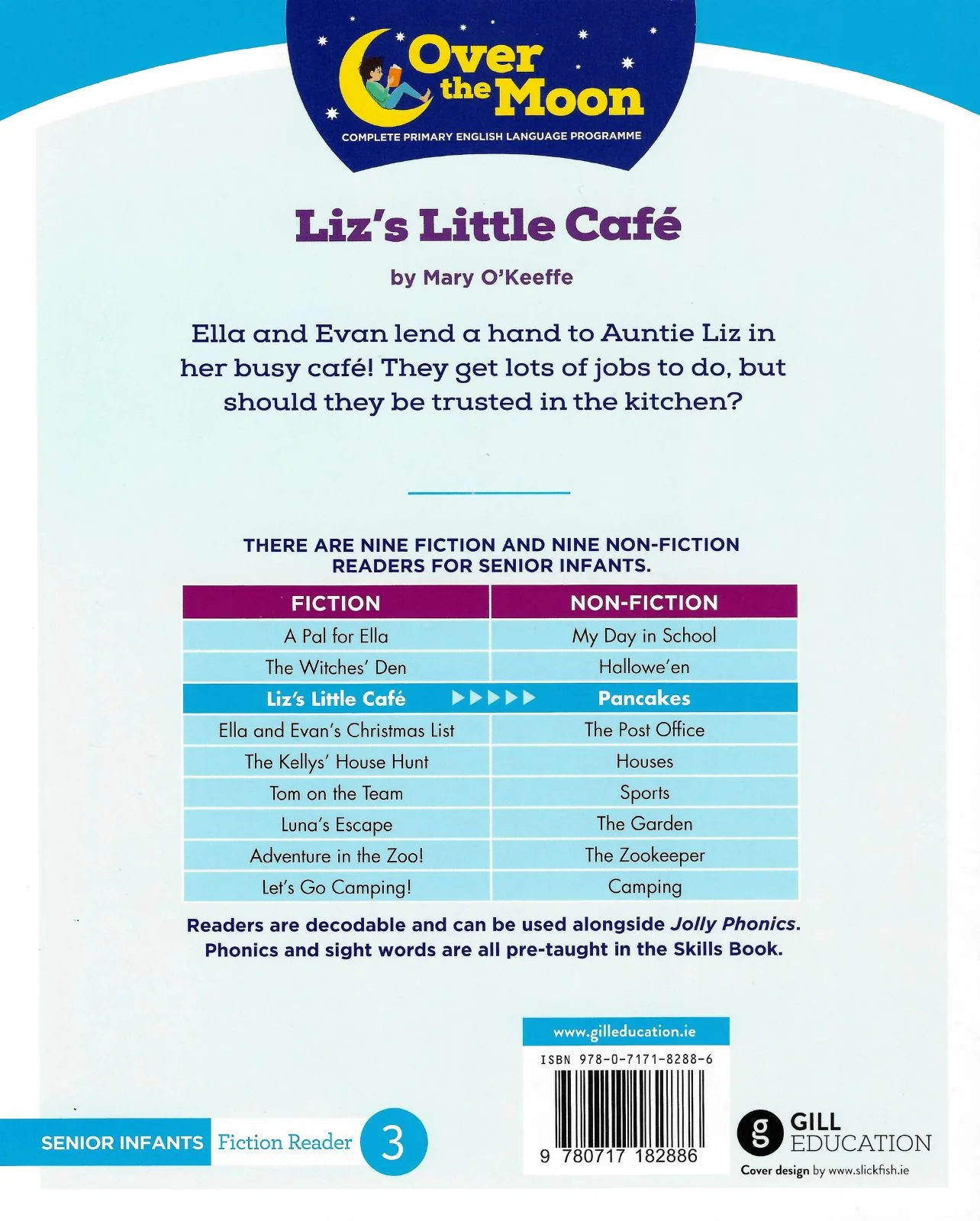 Over the Moon
COMPLETE PRIMARY ENGLISH LANGUAGE PROGRAMME

Liz's Little Café

by Mary O'Keeffe

Ella and Evan lend a hand to Auntie Liz in her busy café! They get lots of jobs to do, but should they be trusted in the kitchen?

THERE ARE NINE FICTION AND NINE NON-FICTION READERS FOR SENIOR INFANTS.

| FICTION | NON-FICTION |
|---|---|
| A Pal for Ella | My Day in School |
| The Witches' Den | Hallowe'en |
| Liz's Little Café ▶▶▶▶▶ | Pancakes |
| Ella and Evan's Christmas List | The Post Office |
| The Kellys' House Hunt | Houses |
| Tom on the Team | Sports |
| Luna's Escape | The Garden |
| Adventure in the Zoo! | The Zookeeper |
| Let's Go Camping! | Camping |

Readers are decodable and can be used alongside Jolly Phonics. Phonics and sight words are all pre-taught in the Skills Book.

www.gilleducation.ie
ISBN 978-0-7171-8288-6
9 780717 182886

SENIOR INFANTS Fiction Reader 3

GILL EDUCATION
Cover design by www.slickfish.ie